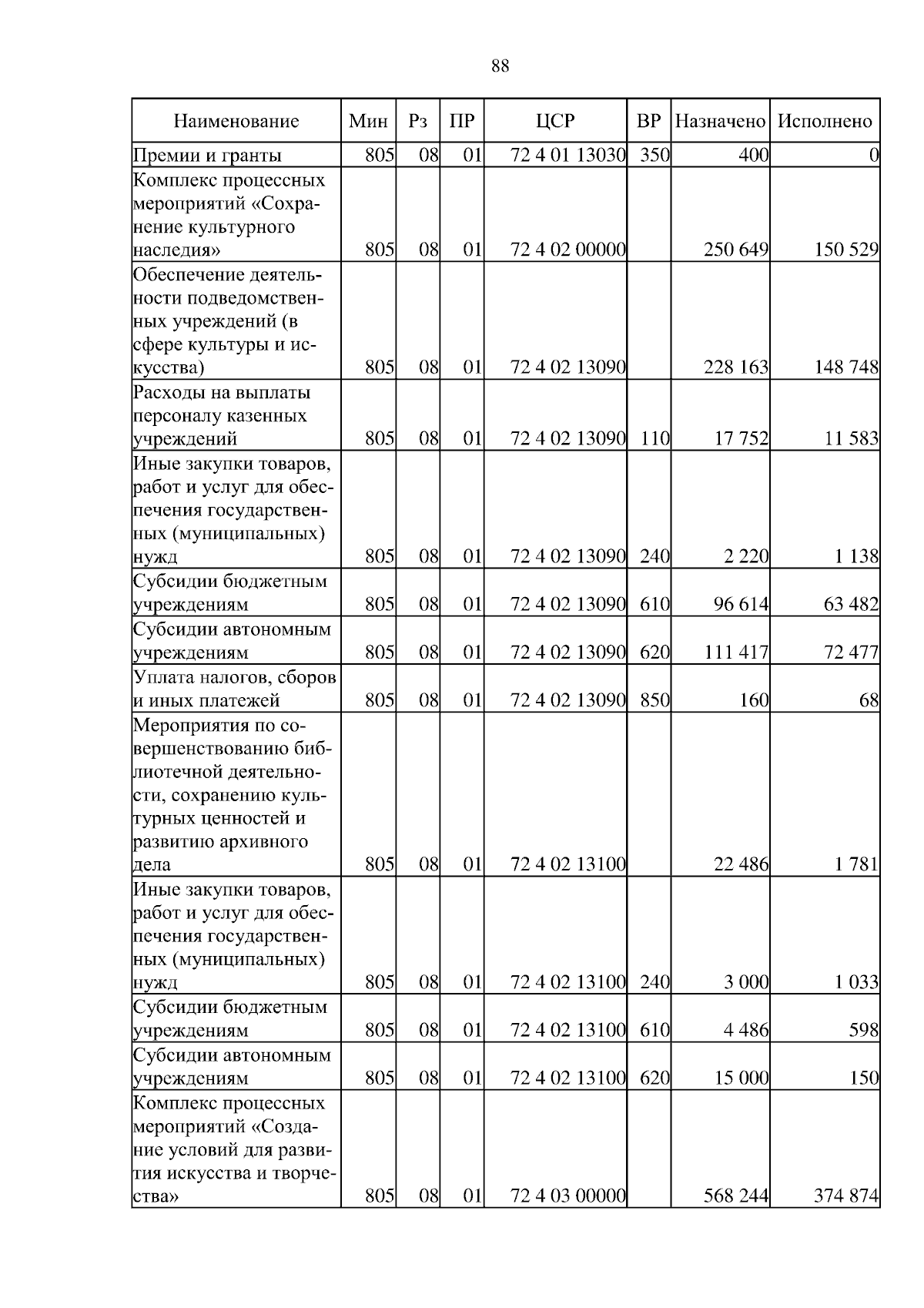 88

| Наименование | Мин | Рз | ПР | ЦСР | ВР | Назначено | Исполнено |
|---|---|---|---|---|---|---|---|
| Премии и гранты | 805 | 08 | 01 | 72 4 01 13030 | 350 | 400 | 0 |
| Комплекс процессных мероприятий «Сохранение культурного наследия» | 805 | 08 | 01 | 72 4 02 00000 | | 250 649 | 150 529 |
| Обеспечение деятельности подведомственных учреждений (в сфере культуры и искусства) | 805 | 08 | 01 | 72 4 02 13090 | | 228 163 | 148 748 |
| Расходы на выплаты персоналу казенных учреждений | 805 | 08 | 01 | 72 4 02 13090 | 110 | 17 752 | 11 583 |
| Иные закупки товаров, работ и услуг для обеспечения государственных (муниципальных) нужд | 805 | 08 | 01 | 72 4 02 13090 | 240 | 2 220 | 1 138 |
| Субсидии бюджетным учреждениям | 805 | 08 | 01 | 72 4 02 13090 | 610 | 96 614 | 63 482 |
| Субсидии автономным учреждениям | 805 | 08 | 01 | 72 4 02 13090 | 620 | 111 417 | 72 477 |
| Уплата налогов, сборов и иных платежей | 805 | 08 | 01 | 72 4 02 13090 | 850 | 160 | 68 |
| Мероприятия по совершенствованию библиотечной деятельности, сохранению культурных ценностей и развитию архивного дела | 805 | 08 | 01 | 72 4 02 13100 | | 22 486 | 1 781 |
| Иные закупки товаров, работ и услуг для обеспечения государственных (муниципальных) нужд | 805 | 08 | 01 | 72 4 02 13100 | 240 | 3 000 | 1 033 |
| Субсидии бюджетным учреждениям | 805 | 08 | 01 | 72 4 02 13100 | 610 | 4 486 | 598 |
| Субсидии автономным учреждениям | 805 | 08 | 01 | 72 4 02 13100 | 620 | 15 000 | 150 |
| Комплекс процессных мероприятий «Создание условий для развития искусства и творчества» | 805 | 08 | 01 | 72 4 03 00000 | | 568 244 | 374 874 |